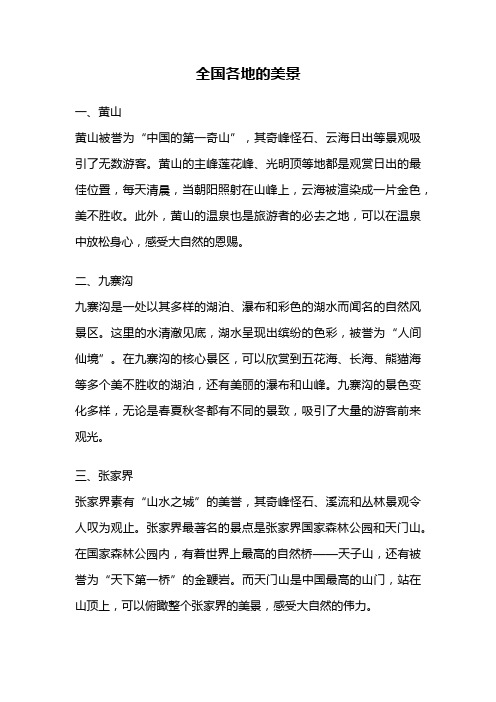 全国各地的美景

一、黄山

黄山被誉为“中国的第一奇山”，其奇峰怪石、云海日出等景观吸引了无数游客。黄山的主峰莲花峰、光明顶等地都是观赏日出的最佳位置，每天清晨，当朝阳照射在山峰上，云海被渲染成一片金色，美不胜收。此外，黄山的温泉也是旅游者的必去之地，可以在温泉中放松身心，感受大自然的恩赐。

二、九寨沟

九寨沟是一处以其多样的湖泊、瀑布和彩色的湖水而闻名的自然风景区。这里的水清澈见底，湖水呈现出缤纷的色彩，被誉为“人间仙境”。在九寨沟的核心景区，可以欣赏到五花海、长海、熊猫海等多个美不胜收的湖泊，还有美丽的瀑布和山峰。九寨沟的景色变化多样，无论是春夏秋冬都有不同的景致，吸引了大量的游客前来观光。

三、张家界

张家界素有“山水之城”的美誉，其奇峰怪石、溪流和丛林景观令人叹为观止。张家界最著名的景点是张家界国家森林公园和天门山。在国家森林公园内，有着世界上最高的自然桥——天子山，还有被誉为“天下第一桥”的金鞭岩。而天门山是中国最高的山门，站在山顶上，可以俯瞰整个张家界的美景，感受大自然的伟力。